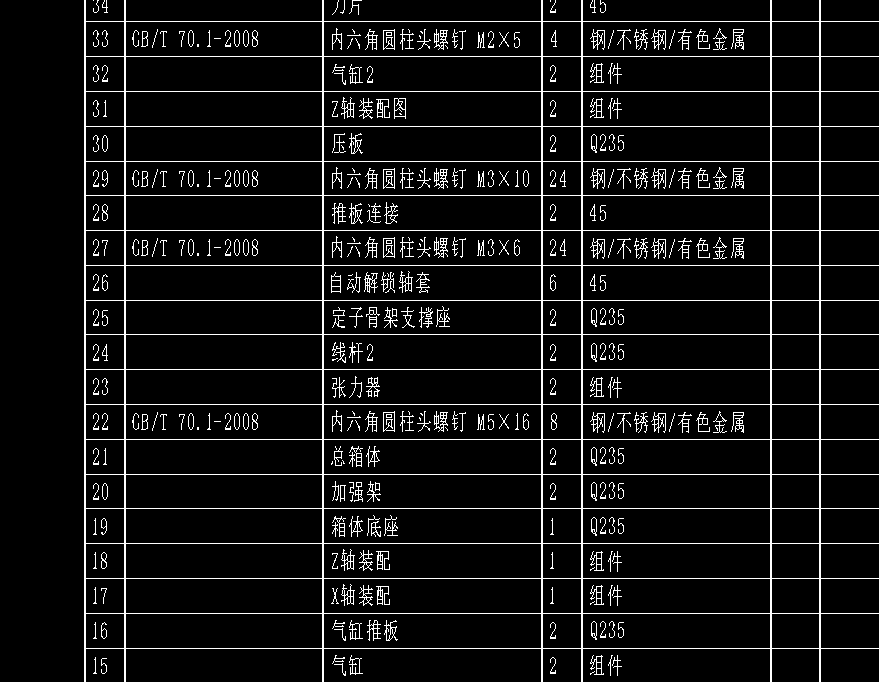 | 34 | | 刀片 | 2 | 45 | | |
|---|---|---|---|---|---|---|
| 33 | GB/T 70.1-2008 | 内六角圆柱头螺钉 M2×5 | 4 | 钢/不锈钢/有色金属 | | |
| 32 | | 气缸2 | 2 | 组件 | | |
| 31 | | Z轴装配图 | 2 | 组件 | | |
| 30 | | 压板 | 2 | Q235 | | |
| 29 | GB/T 70.1-2008 | 内六角圆柱头螺钉 M3×10 | 24 | 钢/不锈钢/有色金属 | | |
| 28 | | 推板连接 | 2 | 45 | | |
| 27 | GB/T 70.1-2008 | 内六角圆柱头螺钉 M3×6 | 24 | 钢/不锈钢/有色金属 | | |
| 26 | | 自动解锁轴套 | 6 | 45 | | |
| 25 | | 定子骨架支撑座 | 2 | Q235 | | |
| 24 | | 线杆2 | 2 | Q235 | | |
| 23 | | 张力器 | 2 | 组件 | | |
| 22 | GB/T 70.1-2008 | 内六角圆柱头螺钉 M5×16 | 8 | 钢/不锈钢/有色金属 | | |
| 21 | | 总箱体 | 2 | Q235 | | |
| 20 | | 加强架 | 2 | Q235 | | |
| 19 | | 箱体底座 | 1 | Q235 | | |
| 18 | | Z轴装配 | 1 | 组件 | | |
| 17 | | X轴装配 | 1 | 组件 | | |
| 16 | | 气缸推板 | 2 | Q235 | | |
| 15 | | 气缸 | 2 | 组件 | | |